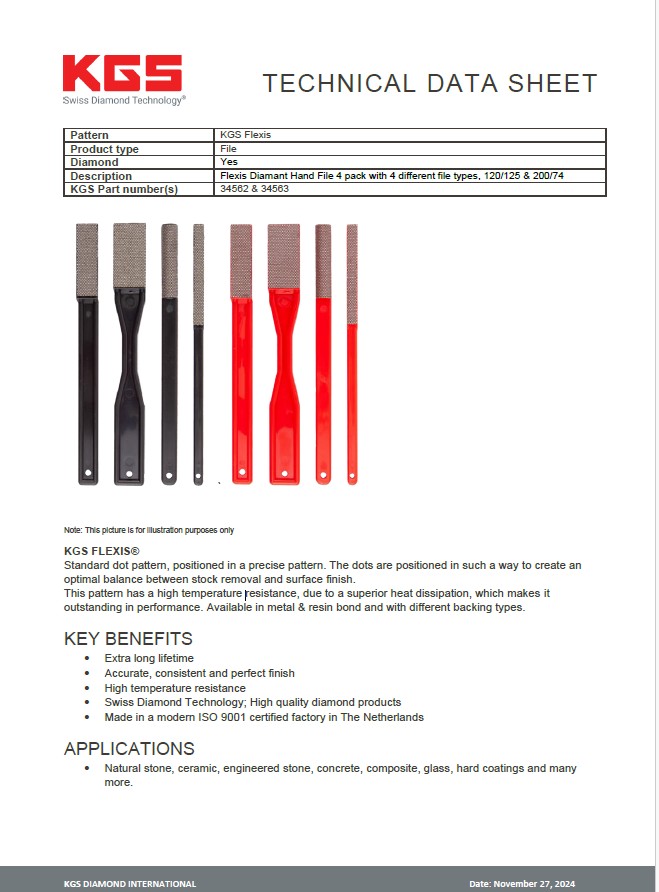 KGS
Swiss Diamond Technology®

TECHNICAL DATA SHEET

| Pattern | KGS Flexis |
|---|---|
| Product type | File |
| Diamond | Yes |
| Description | Flexis Diamant Hand File 4 pack with 4 different file types, 120/125 & 200/74 |
| KGS Part number(s) | 34562 & 34563 |

Note: This picture is for illustration purposes only

KGS FLEXIS®
Standard dot pattern, positioned in a precise pattern. The dots are positioned in such a way to create an optimal balance between stock removal and surface finish.
This pattern has a high temperature resistance, due to a superior heat dissipation, which makes it outstanding in performance. Available in metal & resin bond and with different backing types.

KEY BENEFITS
• Extra long lifetime
• Accurate, consistent and perfect finish
• High temperature resistance
• Swiss Diamond Technology; High quality diamond products
• Made in a modern ISO 9001 certified factory in The Netherlands

APPLICATIONS
• Natural stone, ceramic, engineered stone, concrete, composite, glass, hard coatings and many more.

KGS DIAMOND INTERNATIONAL

Date: November 27, 2024